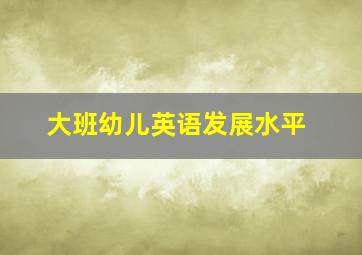 大班幼儿英语发展水平